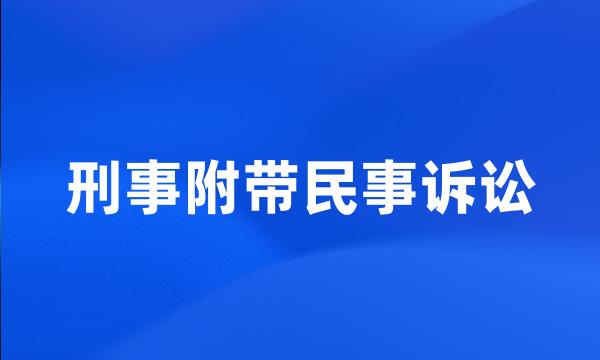 刑事附带民事诉讼